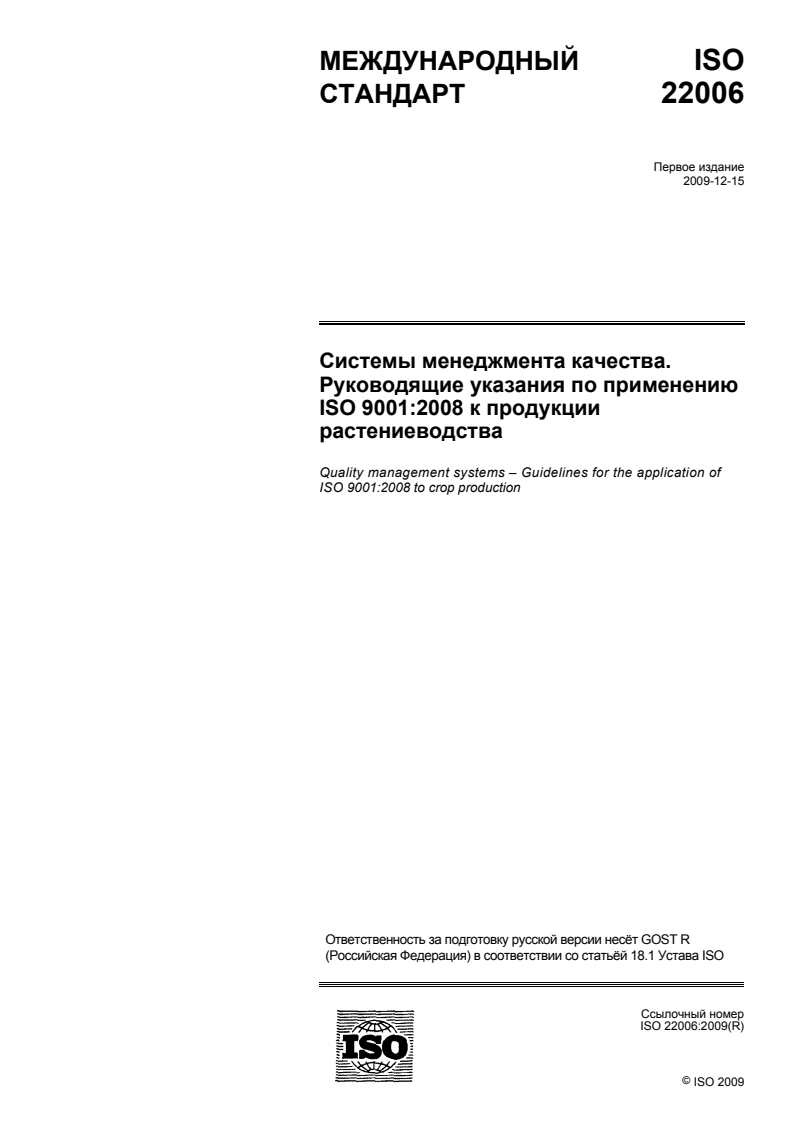 МЕЖДУНАРОДНЫЙ СТАНДАРТ

ISO 22006

Первое издание
2009-12-15

Системы менеджмента качества. Руководящие указания по применению ISO 9001:2008 к продукции растениеводства

Quality management systems – Guidelines for the application of ISO 9001:2008 to crop production

Ответственность за подготовку русской версии несёт GOST R (Российская Федерация) в соответствии со статьёй 18.1 Устава ISO

ISO

Ссылочный номер
ISO 22006:2009(R)

© ISO 2009